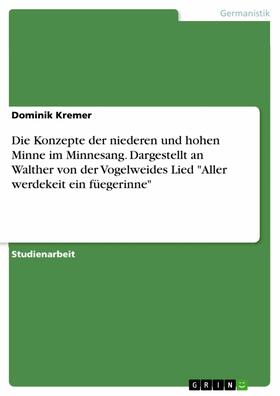 Germanistik

Dominik Kremer

Die Konzepte der niederen und hohen Minne im Minnesang. Dargestellt an Walther von der Vogelweides Lied "Aller werdekeit ein füegerinne"

Studienarbeit

GRIN